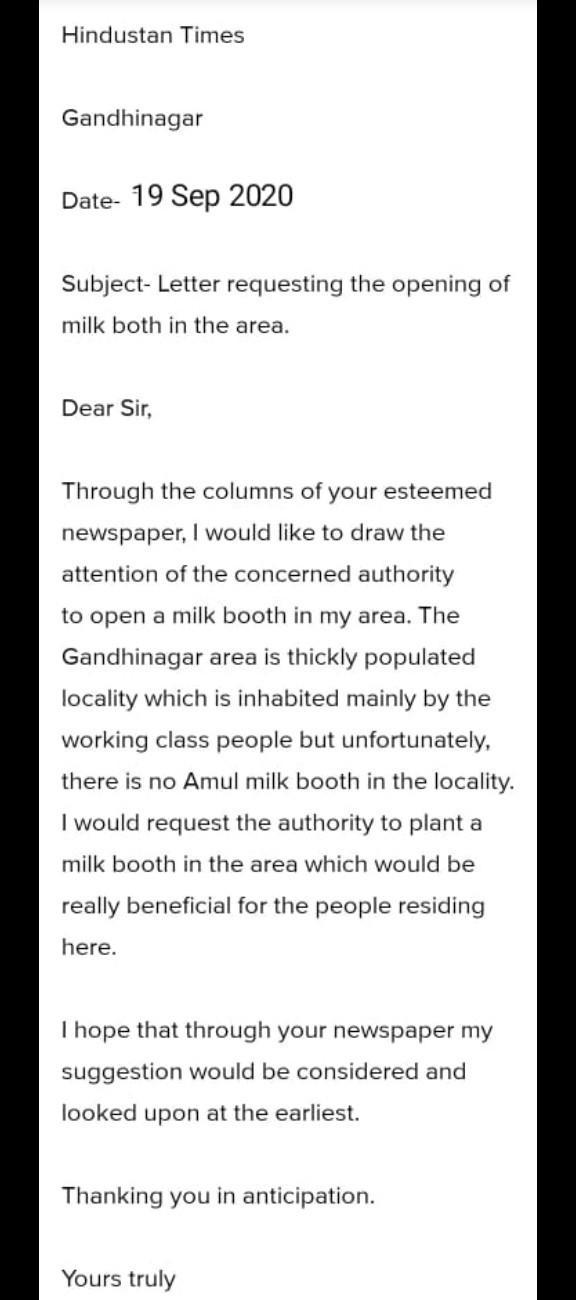 Hindustan Times

Gandhinagar

Date- 19 Sep 2020

Subject- Letter requesting the opening of milk both in the area.

Dear Sir,

Through the columns of your esteemed newspaper, I would like to draw the attention of the concerned authority to open a milk booth in my area. The Gandhinagar area is thickly populated locality which is inhabited mainly by the working class people but unfortunately, there is no Amul milk booth in the locality. I would request the authority to plant a milk booth in the area which would be really beneficial for the people residing here.

I hope that through your newspaper my suggestion would be considered and looked upon at the earliest.

Thanking you in anticipation.

Yours truly